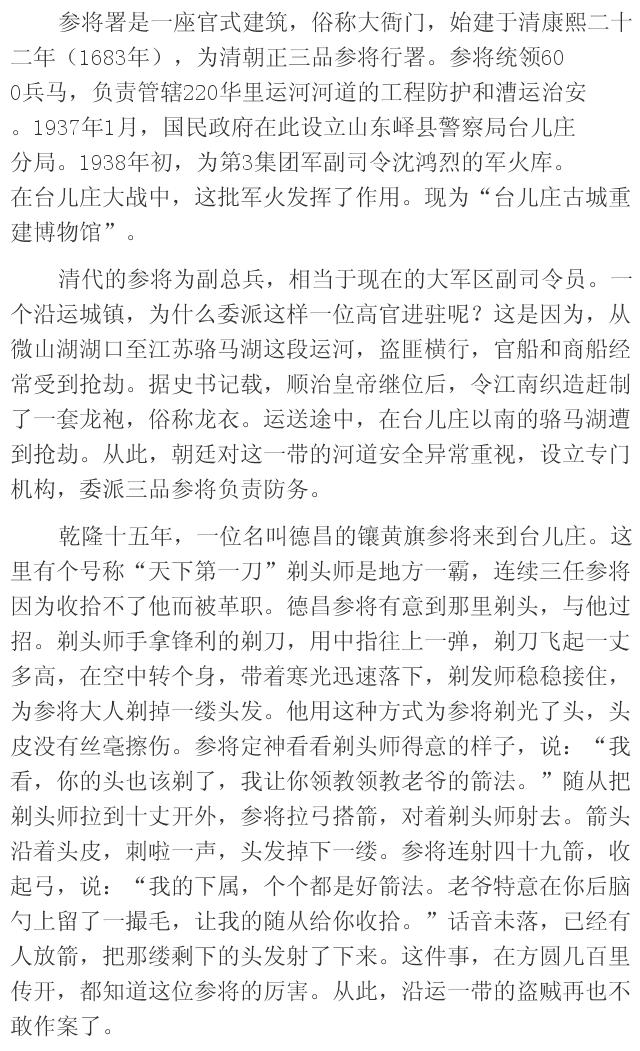 参将署是一座官式建筑，俗称大衙门，始建于清康熙二十二年（1683年），为清朝正三品参将行署。参将统领600兵马，负责管辖220华里运河河道的工程防护和漕运治安。1937年1月，国民政府在此设立山东峄县警察局台儿庄分局。1938年初，为第3集团军副司令沈鸿烈的军火库。在台儿庄大战中，这批军火发挥了作用。现为“台儿庄古城重建博物馆”。

清代的参将为副总兵，相当于现在的大军区副司令员。一个沿运城镇，为什么委派这样一位高官进驻呢？这是因为，从微山湖湖口至江苏骆马湖这段运河，盗匪横行，官船和商船经常受到抢劫。据史书记载，顺治皇帝继位后，令江南织造赶制了一套龙袍，俗称龙衣。运送途中，在台儿庄以南的骆马湖遭到抢劫。从此，朝廷对这一带的河道安全异常重视，设立专门机构，委派三品参将负责防务。

乾隆十五年，一位名叫德昌的镶黄旗参将来到台儿庄。这里有个号称“天下第一刀”剃头师是地方一霸，连续三任参将因为收拾不了他而被革职。德昌参将有意到那里剃头，与他过招。剃头师手拿锋利的剃刀，用中指往上一弹，剃刀飞起一丈多高，在空中转个身，带着寒光迅速落下，剃发师稳稳接住，为参将大人剃掉一缕头发。他用这种方式为参将剃光了头，头皮没有丝毫擦伤。参将定神看看剃头师得意的样子，说：“我看，你的头也该剃了，我让你领教领教老爷的箭法。”随从把剃头师拉到十丈开外，参将拉弓搭箭，对着剃头师射去。箭头沿着头皮，刺啦一声，头发掉下一缕。参将连射四十九箭，收起弓，说：“我的下属，个个都是好箭法。老爷特意在你后脑勺上留了一撮毛，让我的随从给你收拾。”话音未落，已经有人放箭，把那缕剩下的头发射了下来。这件事，在方圆几百里传开，都知道这位参将的厉害。从此，沿运一带的盗贼再也不敢作案了。